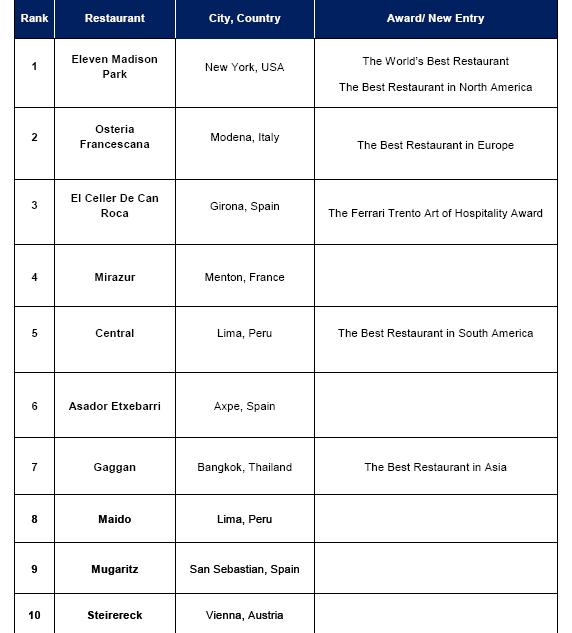 | Rank | Restaurant | City, Country | Award/ New Entry |
|---|---|---|---|
| 1 | Eleven Madison Park | New York, USA | The World's Best Restaurant The Best Restaurant in North America |
| 2 | Osteria Francescana | Modena, Italy | The Best Restaurant in Europe |
| 3 | El Celler De Can Roca | Girona, Spain | The Ferrari Trento Art of Hospitality Award |
| 4 | Mirazur | Menton, France | |
| 5 | Central | Lima, Peru | The Best Restaurant in South America |
| 6 | Asador Etxebarri | Axpe, Spain | |
| 7 | Gaggan | Bangkok, Thailand | The Best Restaurant in Asia |
| 8 | Maido | Lima, Peru | |
| 9 | Mugaritz | San Sebastian, Spain | |
| 10 | Steirereck | Vienna, Austria | |